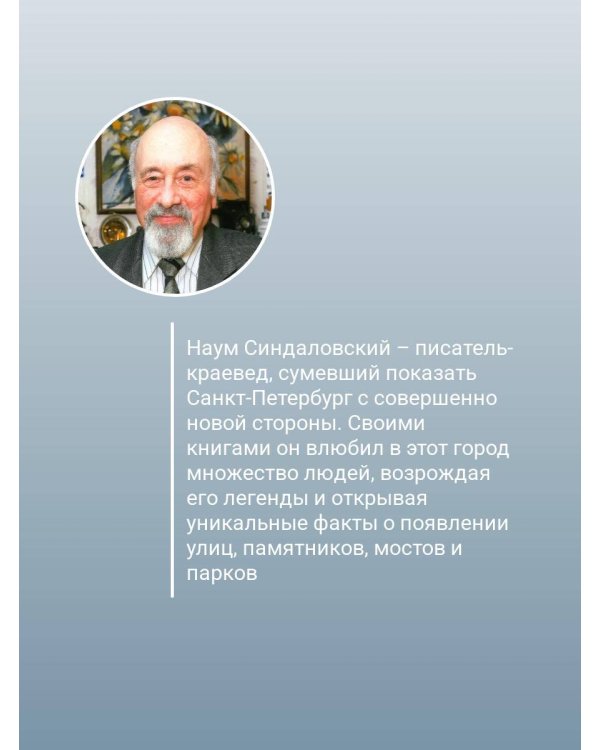 Наум Синдаловский – писатель-краевед, сумевший показать Санкт-Петербург с совершенно новой стороны. Своими книгами он влюбил в этот город множество людей, возрождая его легенды и открывая уникальные факты о появлении улиц, памятников, мостов и парков